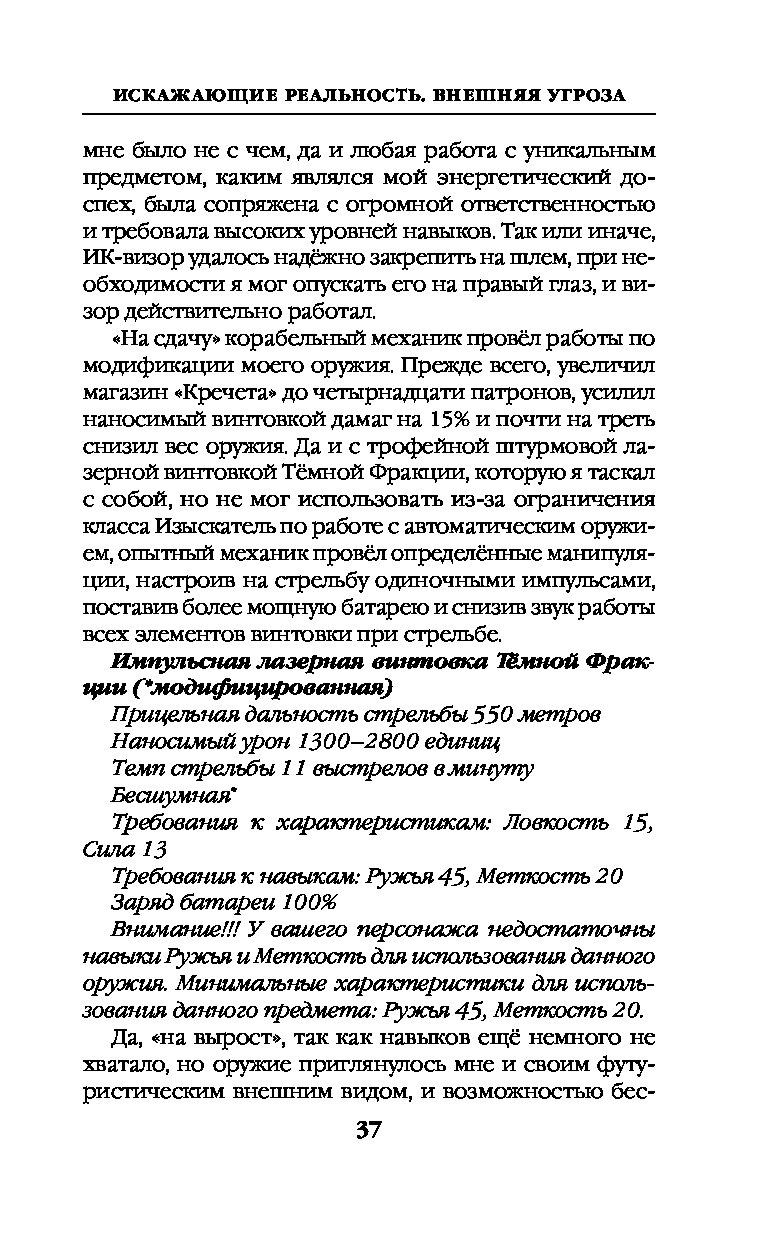 ИСКАЖАЮЩИЕ РЕАЛЬНОСТЬ. ВНЕШНЯЯ УГРОЗА

мне было не с чем, да и любая работа с уникальным предметом, каким являлся мой энергетический доспех, была сопряжена с огромной ответственностью и требовала высоких уровней навыков. Так или иначе, ИК-визор удалось надёжно закрепить на шлем, при необходимости я мог опускать его на правый глаз, и визор действительно работал.

«На сдачу» корабельный механик провёл работы по модификации моего оружия. Прежде всего, увеличил магазин «Кречета» до четырнадцати патронов, усилил наносимый винтовкой дамаг на 15% и почти на треть снизил вес оружия. Да и с трофейной штурмовой лазерной винтовкой Тёмной Фракции, которую я таскал с собой, но не мог использовать из-за ограничения класса Изыскатель по работе с автоматическим оружием, опытный механик провёл определённые манипуляции, настроив на стрельбу одиночными импульсами, поставив более мощную батарею и снизив звук работы всех элементов винтовки при стрельбе.

Импульсная лазерная винтовка Тёмной Фракции (*модифицированная)

Прицельная дальность стрельбы 550 метров

Наносимый урон 1300–2800 единиц

Темп стрельбы 11 выстрелов в минуту

Бесшумная*

Требования к характеристикам: Ловкость 15, Сила 13

Требования к навыкам: Ружья 45, Меткость 20

Заряд батареи 100%

Внимание!!! У вашего персонажа недостаточны навыки Ружья и Меткость для использования данного оружия. Минимальные характеристики для использования данного предмета: Ружья 45, Меткость 20.

Да, «на вырост», так как навыков ещё немного не хватало, но оружие приглянулось мне и своим футуристическим внешним видом, и возможностью бес-

37